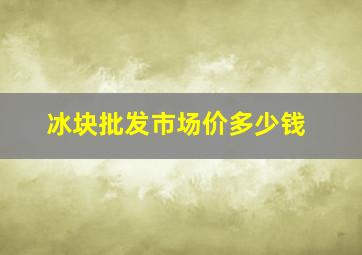 冰块批发市场价多少钱